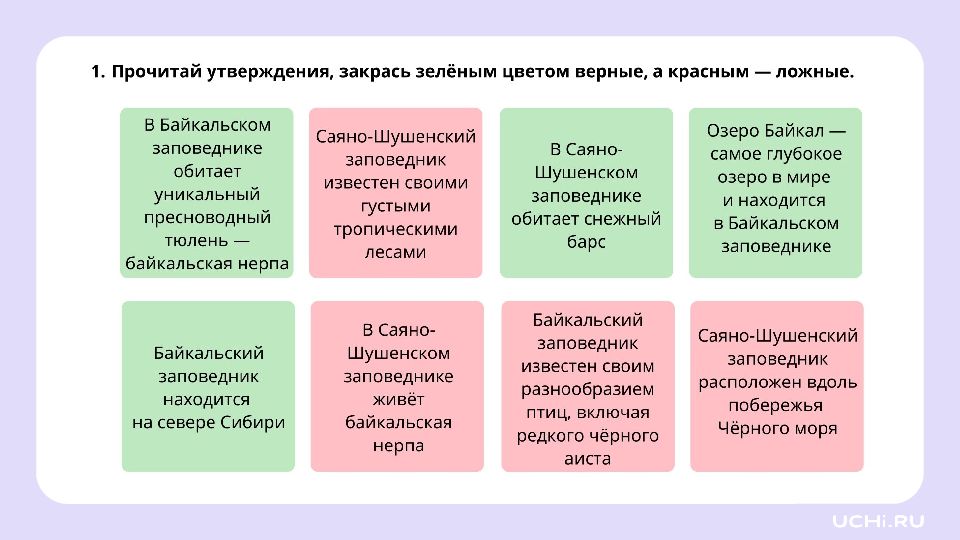 1. Прочитай утверждения, закрась зелёным цветом верные, а красным — ложные.

В Байкальском заповеднике обитает уникальный пресноводный тюлень — байкальская нерпа

Саяно-Шушенский заповедник известен своими густыми тропическими лесами

В Саяно-Шушенском заповеднике обитает снежный барс

Озеро Байкал — самое глубокое озеро в мире и находится в Байкальском заповеднике

Байкальский заповедник находится на севере Сибири

В Саяно-Шушенском заповеднике живёт байкальская нерпа

Байкальский заповедник известен своим разнообразием птиц, включая редкого чёрного аиста

Саяно-Шушенский заповедник расположен вдоль побережья Чёрного моря

UCHi.RU